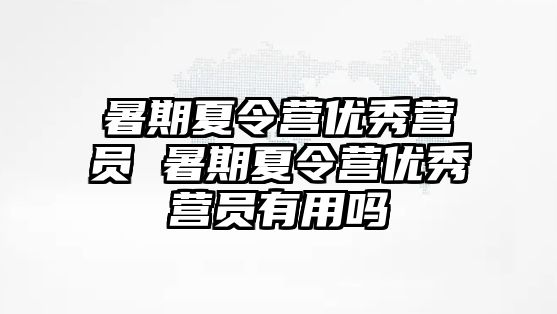 暑期夏令营优秀营员 暑期夏令营优秀营员有用吗